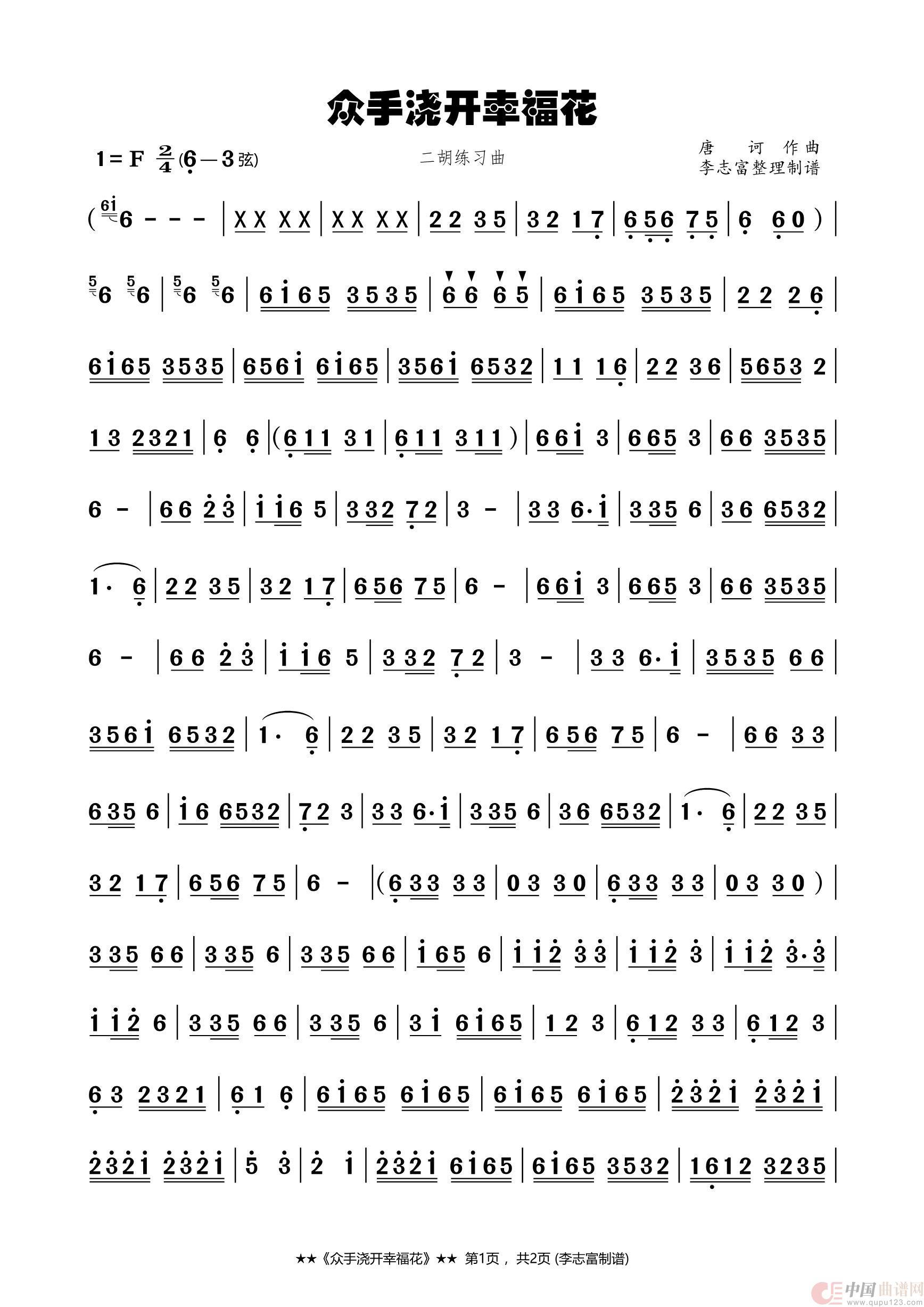 众手浇开幸福花

1=F $\frac{2}{4}$ (6—3弦)

二胡练习曲

唐 诃 作曲
李志富整理制谱

( 6 - - - | X X X X | X X X X | 2 2 3 5 | 3 2 1 7 | 6 5 6 7 5 | 6 6 0 ) |

6 6 | 6 6 | 6 i 6 5 3 5 3 5 | 6 6 6 5 | 6 i 6 5 3 5 3 5 | 2 2 2 6 |

6 i 6 5 3 5 3 5 | 6 5 6 i 6 i 6 5 | 3 5 6 i 6 5 3 2 | 1 1 1 6 | 2 2 3 6 | 5 6 5 3 2 |

1 3 2 3 2 1 | 6 6 | ( 6 1 1 3 1 | 6 1 1 3 1 1 ) | 6 6 i 3 | 6 6 5 3 | 6 6 3 5 3 5 |

6 - | 6 6 2 3 | i i 6 5 | 3 3 2 7 2 | 3 - | 3 3 6· i | 3 3 5 6 | 3 6 6 5 3 2 |

1· 6 | 2 2 3 5 | 3 2 1 7 | 6 5 6 7 5 | 6 - | 6 6 i 3 | 6 6 5 3 | 6 6 3 5 3 5 |

6 - | 6 6 2 3 | i i 6 5 | 3 3 2 7 2 | 3 - | 3 3 6· i | 3 5 3 5 6 6 |

3 5 6 i 6 5 3 2 | 1· 6 | 2 2 3 5 | 3 2 1 7 | 6 5 6 7 5 | 6 - | 6 6 3 3 |

6 3 5 6 | i 6 6 5 3 2 | 7 2 3 | 3 3 6· i | 3 3 5 6 | 3 6 6 5 3 2 | 1· 6 | 2 2 3 5 |

3 2 1 7 | 6 5 6 7 5 | 6 - | ( 6 3 3 3 3 | 0 3 3 0 | 6 3 3 3 3 | 0 3 3 0 ) |

3 3 5 6 6 | 3 3 5 6 | 3 3 5 6 6 | i 6 5 6 | i i 2 3 3 | i i 2 3 | i i 2 3· 3 |

i i 2 6 | 3 3 5 6 6 | 3 3 5 6 | 3 i 6 i 6 5 | 1 2 3 | 6 1 2 3 3 | 6 1 2 3 |

6 3 2 3 2 1 | 6 1 6 | 6 i 6 5 6 i 6 5 | 6 i 6 5 6 i 6 5 | 2 3 2 i 2 3 2 i |

2 3 2 i 2 3 2 i | 5 3 | 2 i | 2 3 2 i 6 i 6 5 | 6 i 6 5 3 5 3 2 | 1 6 1 2 3 2 3 5 |

★★《众手浇开幸福花》★★ 第1页， 共2页 (李志富制谱)

中国曲谱网 www.qupu123.com